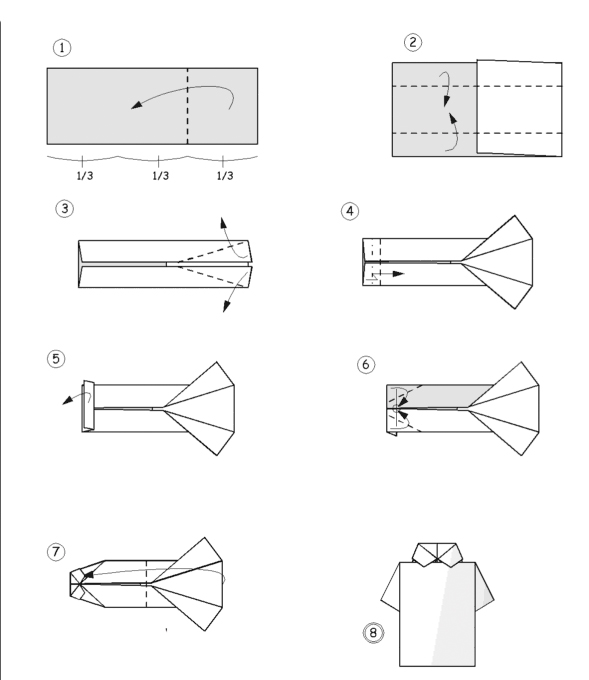 1

1/3 1/3 1/3

2

3

4

5

6

7

8